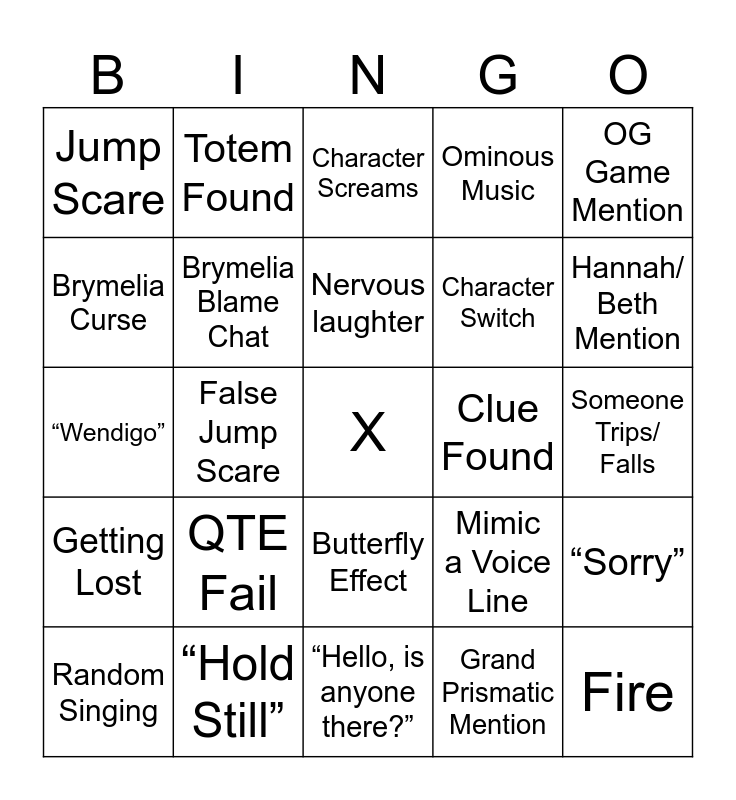 | B | I | N | G | O |
|---|---|---|---|---|
| Jump Scare | Totem Found | Character Screams | Ominous Music | OG Game Mention |
| Brymelia Curse | Brymelia Blame Chat | Nervous laughter | Character Switch | Hannah/ Beth Mention |
| "Wendigo" | False Jump Scare | X | Clue Found | Someone Trips/ Falls |
| Getting Lost | QTE Fail | Butterfly Effect | Mimic a Voice Line | "Sorry" |
| Random Singing | "Hold Still" | "Hello, is anyone there?" | Grand Prismatic Mention | Fire |